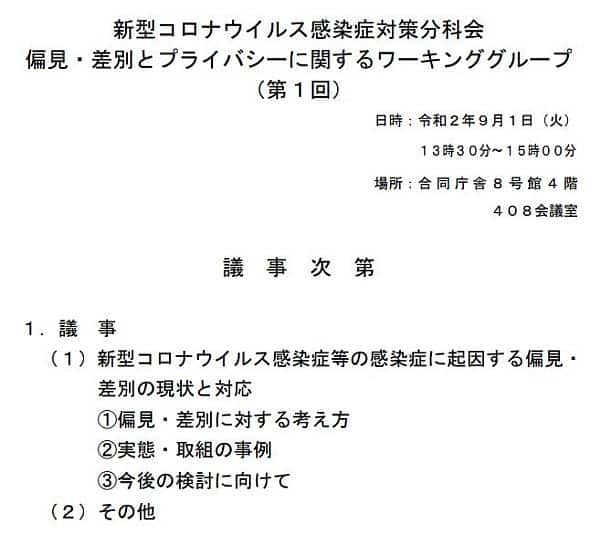 新型コロナウイルス感染症対策分科会
偏見・差別とプライバシーに関するワーキンググループ
（第１回）

日時：令和２年９月１日（火）
１３時３０分～１５時００分

場所：合同庁舎８号館４階
４０８会議室

議　事　次　第

１．議　事
（１）新型コロナウイルス感染症等の感染症に起因する偏見・差別の現状と対応
①偏見・差別に対する考え方
②実態・取組の事例
③今後の検討に向けて
（２）その他